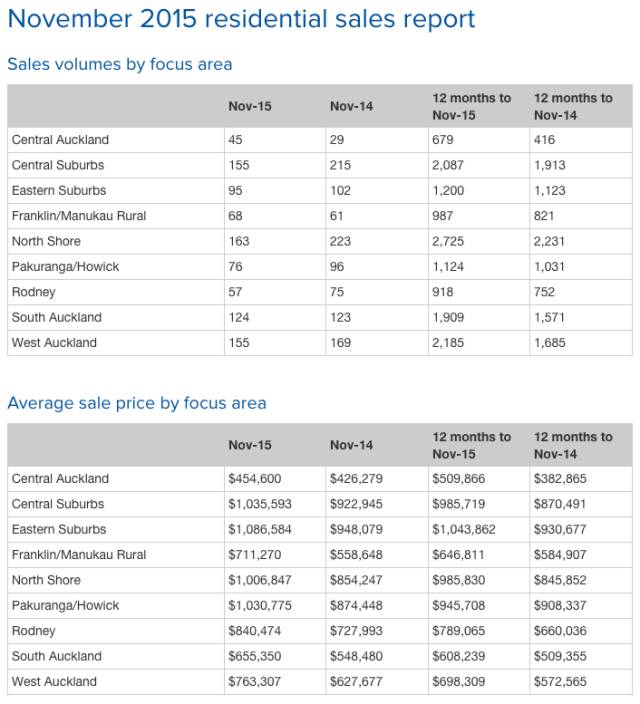 November 2015 residential sales report

Sales volumes by focus area

| | Nov-15 | Nov-14 | 12 months to Nov-15 | 12 months to Nov-14 |
|---|---|---|---|---|
| Central Auckland | 45 | 29 | 679 | 416 |
| Central Suburbs | 155 | 215 | 2,087 | 1,913 |
| Eastern Suburbs | 95 | 102 | 1,200 | 1,123 |
| Franklin/Manukau Rural | 68 | 61 | 987 | 821 |
| North Shore | 163 | 223 | 2,725 | 2,231 |
| Pakuranga/Howick | 76 | 96 | 1,124 | 1,031 |
| Rodney | 57 | 75 | 918 | 752 |
| South Auckland | 124 | 123 | 1,909 | 1,571 |
| West Auckland | 155 | 169 | 2,185 | 1,685 |

Average sale price by focus area

| | Nov-15 | Nov-14 | 12 months to Nov-15 | 12 months to Nov-14 |
|---|---|---|---|---|
| Central Auckland | $454,600 | $426,279 | $509,866 | $382,865 |
| Central Suburbs | $1,035,593 | $922,945 | $985,719 | $870,491 |
| Eastern Suburbs | $1,086,584 | $948,079 | $1,043,862 | $930,677 |
| Franklin/Manukau Rural | $711,270 | $558,648 | $646,811 | $584,907 |
| North Shore | $1,006,847 | $854,247 | $985,830 | $845,852 |
| Pakuranga/Howick | $1,030,775 | $874,448 | $945,708 | $908,337 |
| Rodney | $840,474 | $727,993 | $789,065 | $660,036 |
| South Auckland | $655,350 | $548,480 | $608,239 | $509,355 |
| West Auckland | $763,307 | $627,677 | $698,309 | $572,565 |